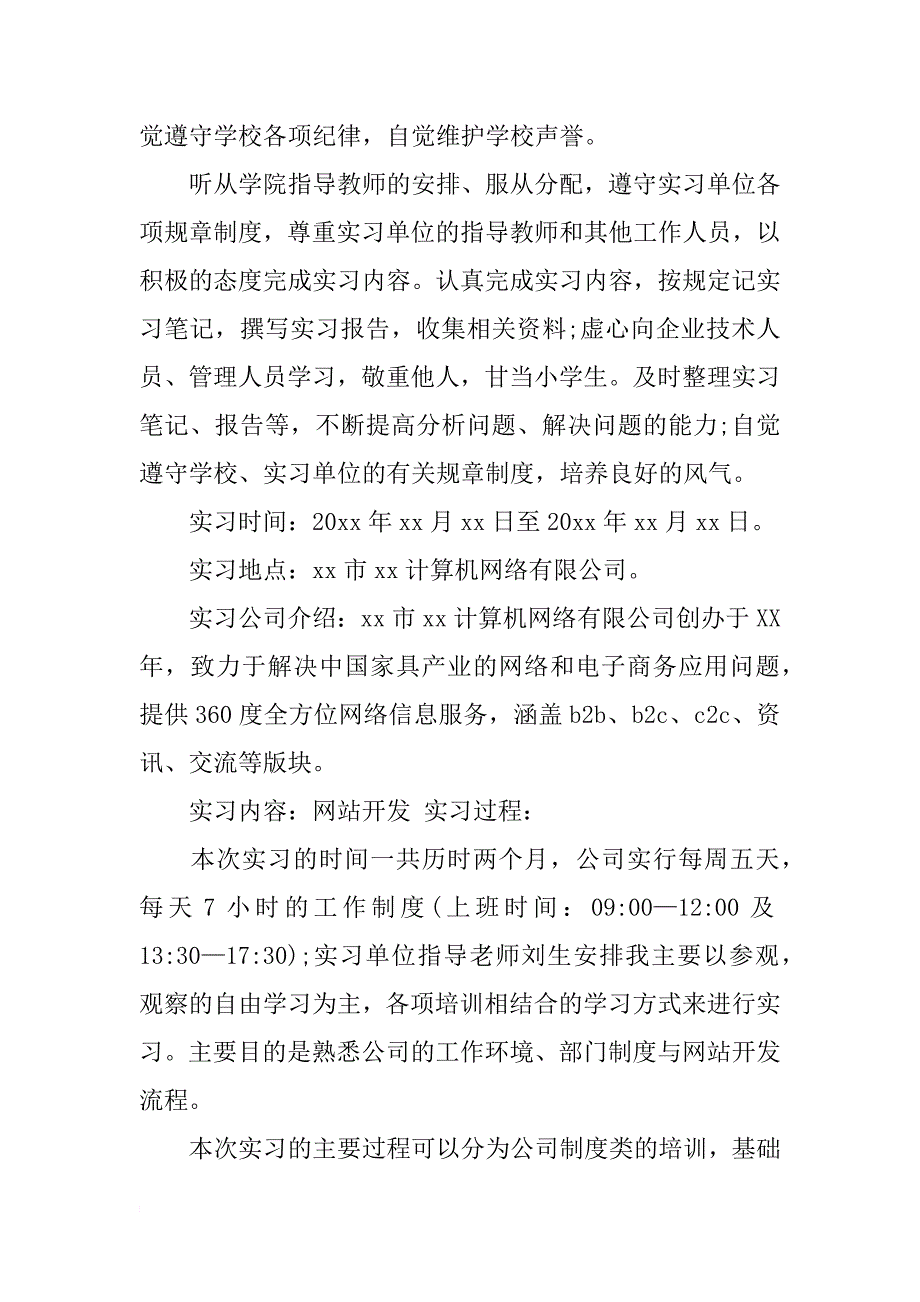 觉遵守学校各项纪律，自觉维护学校声誉。

听从学院指导教师的安排、服从分配，遵守实习单位各项规章制度，尊重实习单位的指导教师和其他工作人员，以积极的态度完成实习内容。认真完成实习内容，按规定记实习笔记，撰写实习报告，收集相关资料;虚心向企业技术人员、管理人员学习，敬重他人，甘当小学生。及时整理实习笔记、报告等，不断提高分析问题、解决问题的能力;自觉遵守学校、实习单位的有关规章制度，培养良好的风气。

实习时间：20xx 年 xx 月 xx 日至 20xx 年 xx 月 xx 日。

实习地点：xx 市 xx 计算机网络有限公司。

实习公司介绍：xx 市 xx 计算机网络有限公司创办于 XX 年，致力于解决中国家具产业的网络和电子商务应用问题，提供 360 度全方位网络信息服务，涵盖 b2b、b2c、c2c、资讯、交流等版块。

实习内容：网站开发 实习过程：

本次实习的时间一共历时两个月，公司实行每周五天，每天 7 小时的工作制度(上班时间：09:00—12:00 及 13:30—17:30);实习单位指导老师刘生安排我主要以参观，观察的自由学习为主，各项培训相结合的学习方式来进行实习。主要目的是熟悉公司的工作环境、部门制度与网站开发流程。

本次实习的主要过程可以分为公司制度类的培训，基础